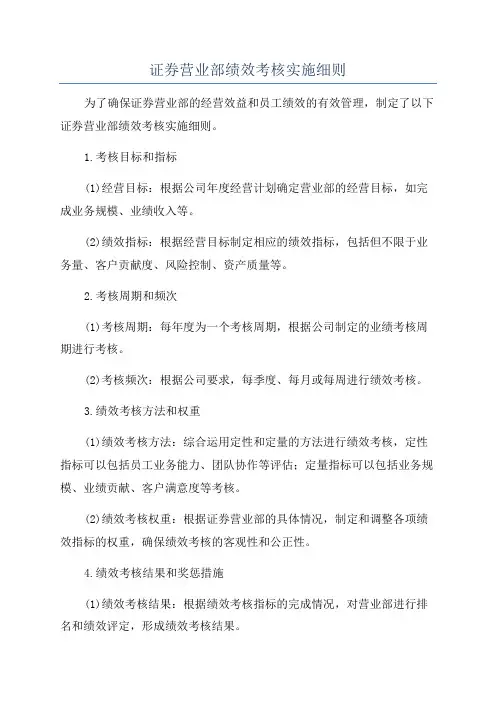 证券营业部绩效考核实施细则

为了确保证券营业部的经营效益和员工绩效的有效管理，制定了以下证券营业部绩效考核实施细则。

1.考核目标和指标

(1)经营目标：根据公司年度经营计划确定营业部的经营目标，如完成业务规模、业绩收入等。

(2)绩效指标：根据经营目标制定相应的绩效指标，包括但不限于业务量、客户贡献度、风险控制、资产质量等。

2.考核周期和频次

(1)考核周期：每年度为一个考核周期，根据公司制定的业绩考核周期进行考核。

(2)考核频次：根据公司要求，每季度、每月或每周进行绩效考核。

3.绩效考核方法和权重

(1)绩效考核方法：综合运用定性和定量的方法进行绩效考核，定性指标可以包括员工业务能力、团队协作等评估；定量指标可以包括业务规模、业绩贡献、客户满意度等考核。

(2)绩效考核权重：根据证券营业部的具体情况，制定和调整各项绩效指标的权重，确保绩效考核的客观性和公正性。

4.绩效考核结果和奖惩措施

(1)绩效考核结果：根据绩效考核指标的完成情况，对营业部进行排名和绩效评定，形成绩效考核结果。